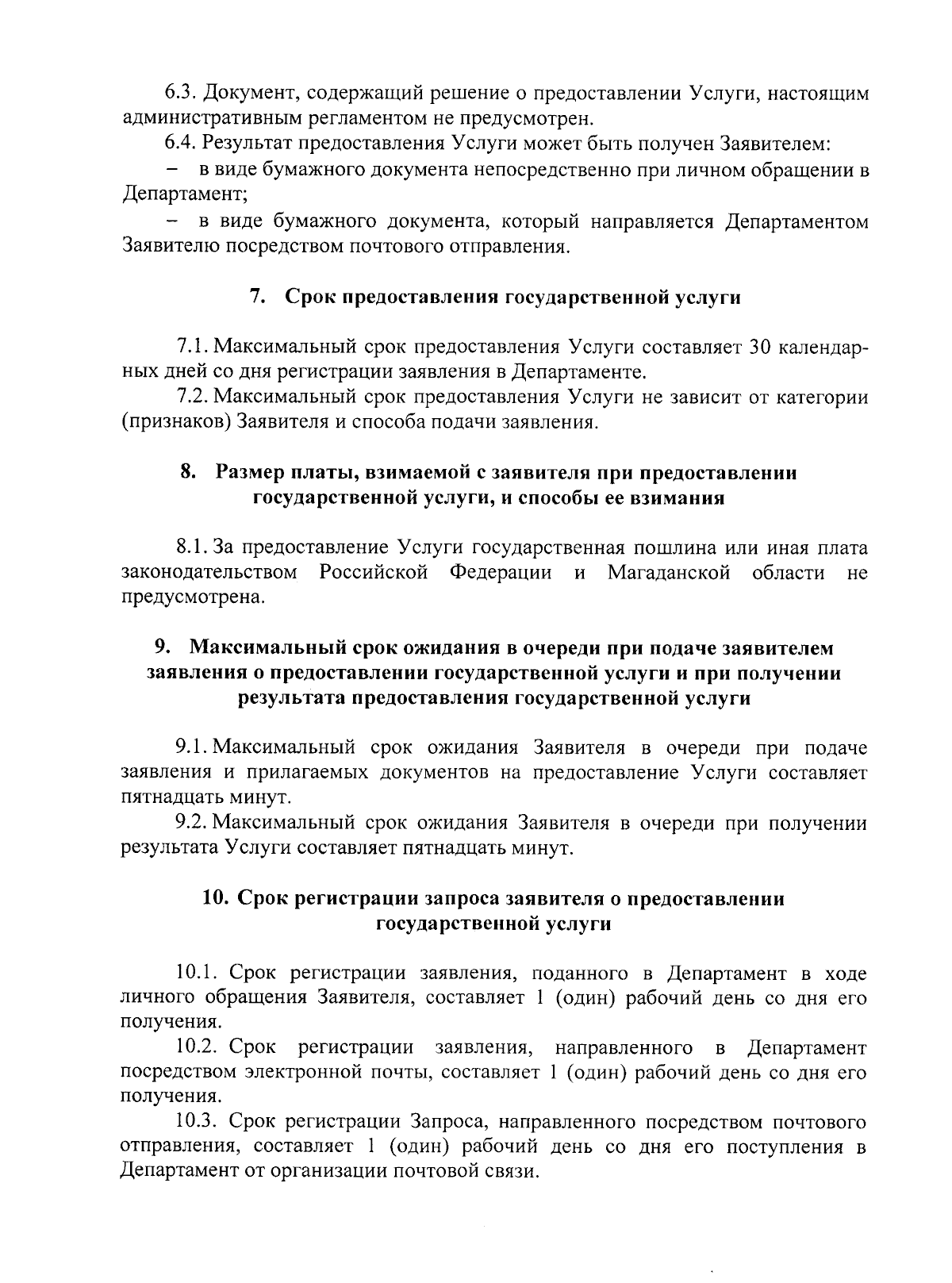 6.3. Документ, содержащий решение о предоставлении Услуги, настоящим административным регламентом не предусмотрен.

6.4. Результат предоставления Услуги может быть получен Заявителем:

- в виде бумажного документа непосредственно при личном обращении в Департамент;

- в виде бумажного документа, который направляется Департаментом Заявителю посредством почтового отправления.

7. Срок предоставления государственной услуги

7.1. Максимальный срок предоставления Услуги составляет 30 календарных дней со дня регистрации заявления в Департаменте.

7.2. Максимальный срок предоставления Услуги не зависит от категории (признаков) Заявителя и способа подачи заявления.

8. Размер платы, взимаемой с заявителя при предоставлении государственной услуги, и способы ее взимания

8.1. За предоставление Услуги государственная пошлина или иная плата законодательством Российской Федерации и Магаданской области не предусмотрена.

9. Максимальный срок ожидания в очереди при подаче заявителем заявления о предоставлении государственной услуги и при получении результата предоставления государственной услуги

9.1. Максимальный срок ожидания Заявителя в очереди при подаче заявления и прилагаемых документов на предоставление Услуги составляет пятнадцать минут.

9.2. Максимальный срок ожидания Заявителя в очереди при получении результата Услуги составляет пятнадцать минут.

10. Срок регистрации запроса заявителя о предоставлении государственной услуги

10.1. Срок регистрации заявления, поданного в Департамент в ходе личного обращения Заявителя, составляет 1 (один) рабочий день со дня его получения.

10.2. Срок регистрации заявления, направленного в Департамент посредством электронной почты, составляет 1 (один) рабочий день со дня его получения.

10.3. Срок регистрации Запроса, направленного посредством почтового отправления, составляет 1 (один) рабочий день со дня его поступления в Департамент от организации почтовой связи.